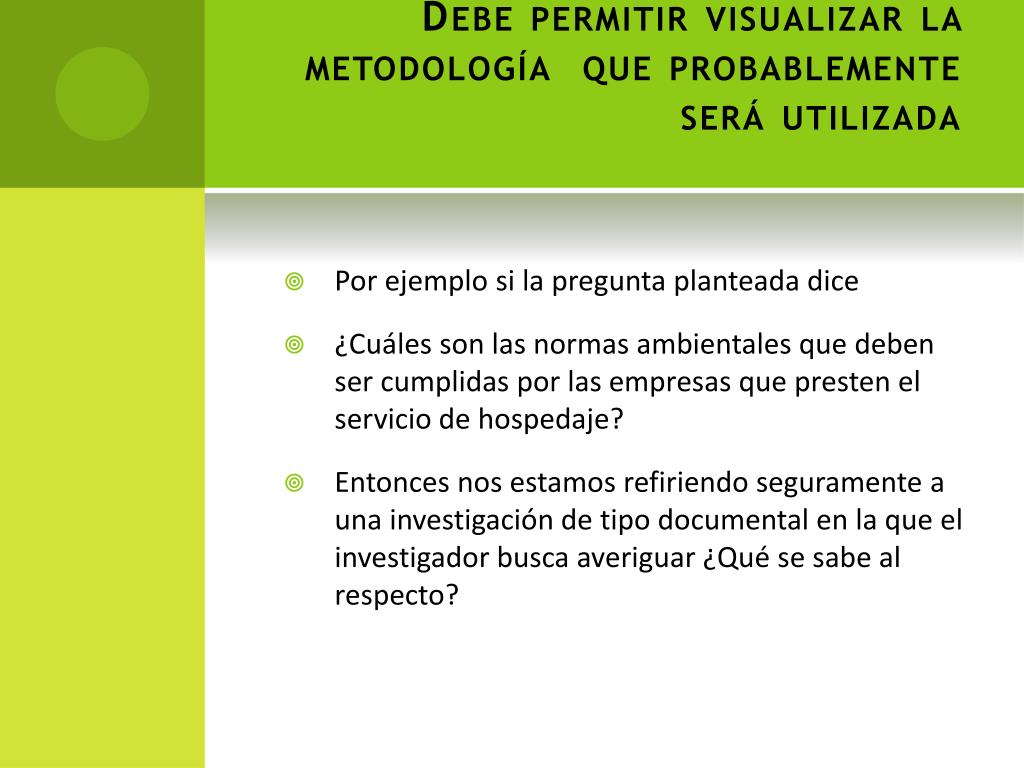 Debe permitir visualizar la metodología que probablemente será utilizada

Por ejemplo si la pregunta planteada dice

¿Cuáles son las normas ambientales que deben ser cumplidas por las empresas que presten el servicio de hospedaje?

Entonces nos estamos refiriendo seguramente a una investigación de tipo documental en la que el investigador busca averiguar ¿Qué se sabe al respecto?